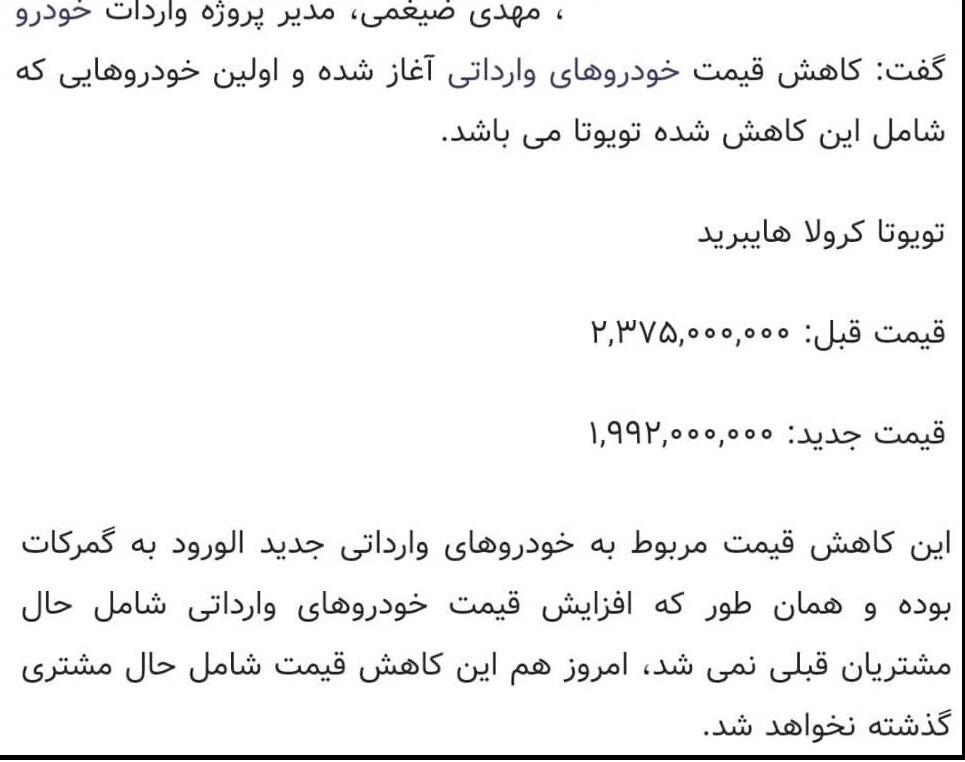 ، مهدی ضیغمی، مدیر پروژه واردات خودرو گفت: کاهش قیمت خودروهای وارداتی آغاز شده و اولین خودروهایی که شامل این کاهش شده تویوتا می باشد.

تویوتا کرولا هایبرید

قیمت قبل: ۲,۳۷۵,۰۰۰,۰۰۰

قیمت جدید: ۱,۹۹۲,۰۰۰,۰۰۰

این کاهش قیمت مربوط به خودروهای وارداتی جدید الورود به گمرکات بوده و همان طور که افزایش قیمت خودروهای وارداتی شامل حال مشتریان قبلی نمی شد، امروز هم این کاهش قیمت شامل حال مشتری گذشته نخواهد شد.